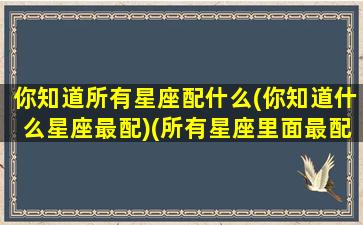 你知道所有星座配什么(你知道什么星座最配)(所有星座里面最配